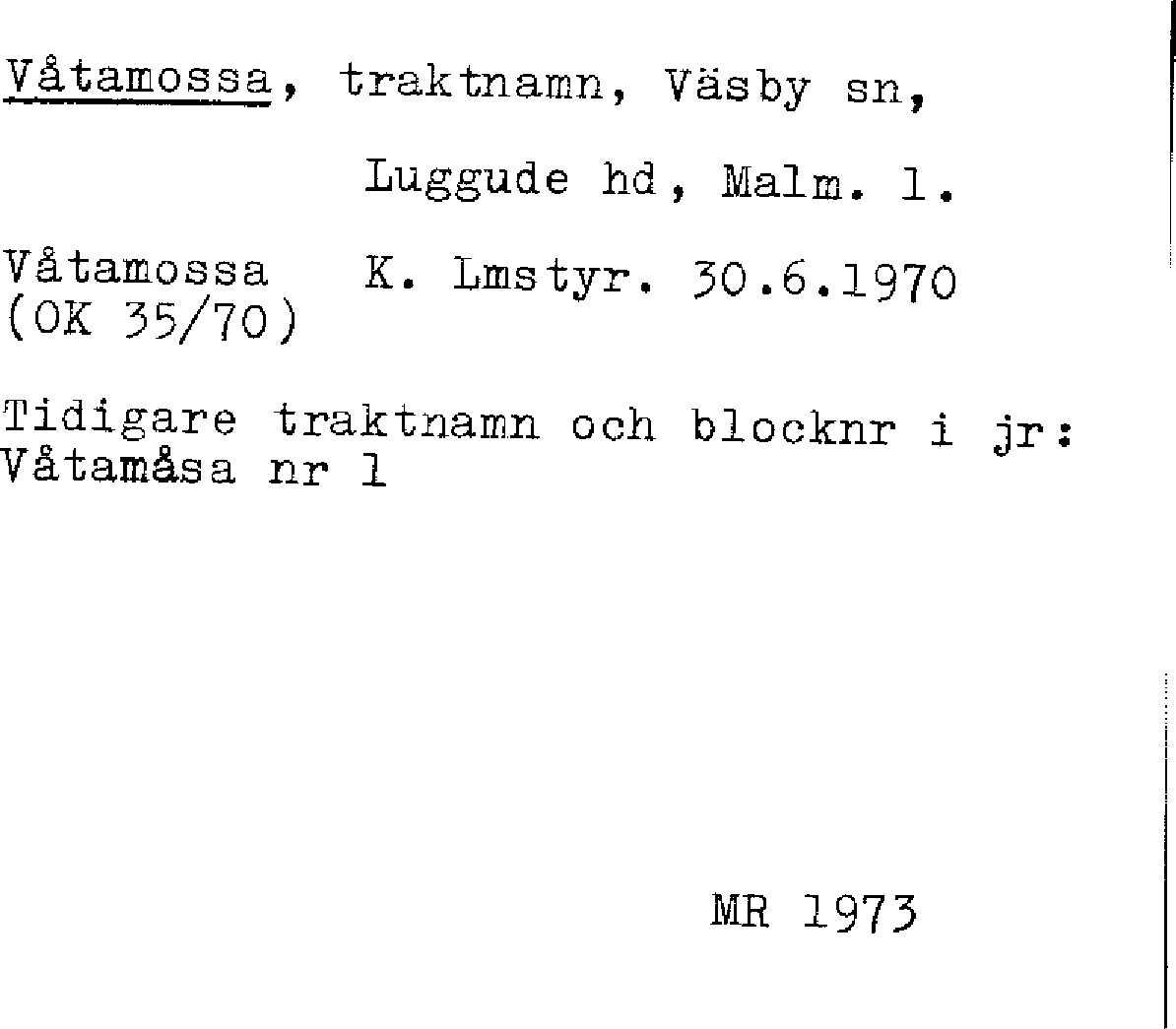 Våtamossa, traktnamn, Väsby sn,

Luggude hd, Malm. l.

Våtamossa K. Lmstyr. 30.6.1970
(OK 35/70)

Tidigare traktnamn och blocknr i jr:
Våtamåsa nr 1

MR 1973